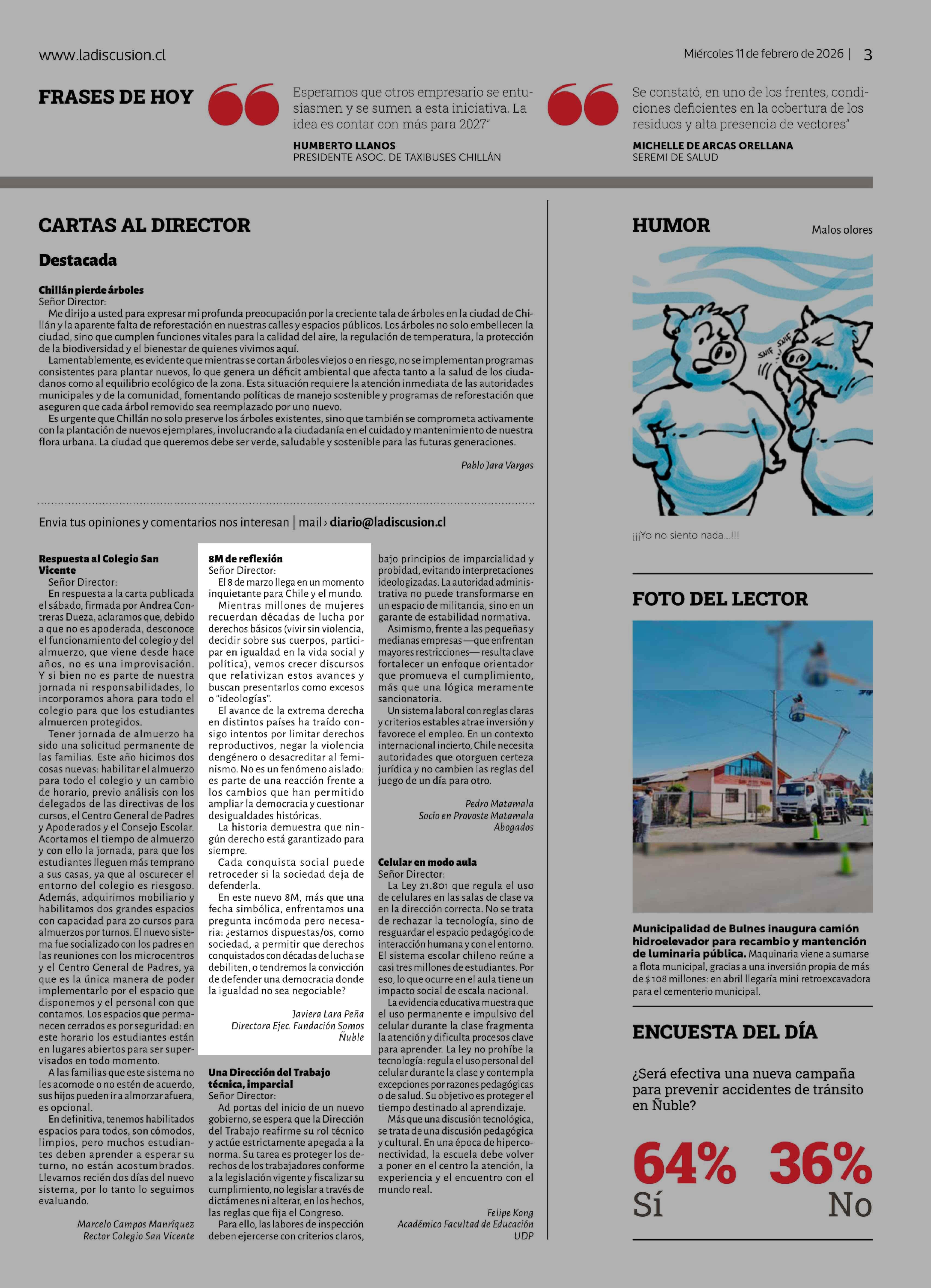 www.ladiscusion.cl

Miércoles 11 de febrero de 2026 | 3

FRASES DE HOY

Esperamos que otros empresario se entusiasmen y se sumen a esta iniciativa. La idea es contar con más para 2027"

HUMBERTO LLANOS
PRESIDENTE ASOC. DE TAXIBUSES CHILLÁN

Se constató, en uno de los frentes, condiciones deficientes en la cobertura de los residuos y alta presencia de vectores"

MICHELLE DE ARCAS ORELLANA
SEREMI DE SALUD

CARTAS AL DIRECTOR

Destacada

Chillán pierde árboles
Señor Director:
Me dirijo a usted para expresar mi profunda preocupación por la creciente tala de árboles en la ciudad de Chillán y la aparente falta de reforestación en nuestras calles y espacios públicos. Los árboles no solo embellecen la ciudad, sino que cumplen funciones vitales para la calidad del aire, la regulación de temperatura, la protección de la biodiversidad y el bienestar de quienes vivimos aquí.
Lamentablemente, es evidente que mientras se cortan árboles viejos o en riesgo, no se implementan programas consistentes para plantar nuevos, lo que genera un déficit ambiental que afecta tanto a la salud de los ciudadanos como al equilibrio ecológico de la zona. Esta situación requiere la atención inmediata de las autoridades municipales y de la comunidad, fomentando políticas de manejo sostenible y programas de reforestación que aseguren que cada árbol removido sea reemplazado por uno nuevo.
Es urgente que Chillán no solo preserve los árboles existentes, sino que también se comprometa activamente con la plantación de nuevos ejemplares, involucrando a la ciudadanía en el cuidado y mantenimiento de nuestra flora urbana. La ciudad que queremos debe ser verde, saludable y sostenible para las futuras generaciones.

Pablo Jara Vargas

Envia tus opiniones y comentarios nos interesan | mail › diario@ladiscusion.cl

Respuesta al Colegio San Vicente
Señor Director:
En respuesta a la carta publicada el sábado, firmada por Andrea Contreras Dueza, aclaramos que, debido a que no es apoderada, desconoce el funcionamiento del colegio y del almuerzo, que viene desde hace años, no es una improvisación. Y si bien no es parte de nuestra jornada ni responsabilidades, lo incorporamos ahora para todo el colegio para que los estudiantes almuercen protegidos.
Tener jornada de almuerzo ha sido una solicitud permanente de las familias. Este año hicimos dos cosas nuevas: habilitar el almuerzo para todo el colegio y un cambio de horario, previo análisis con los delegados de las directivas de los cursos, el Centro General de Padres y Apoderados y el Consejo Escolar. Acortamos el tiempo de almuerzo y con ello la jornada, para que los estudiantes lleguen más temprano a sus casas, ya que al oscurecer el entorno del colegio es riesgoso. Además, adquirimos mobiliario y habilitamos dos grandes espacios con capacidad para 20 cursos para almuerzos por turnos. El nuevo sistema fue socializado con los padres en las reuniones con los microcentros y el Centro General de Padres, ya que es la única manera de poder implementarlo por el espacio que disponemos y el personal con que contamos. Los espacios que permanecen cerrados es por seguridad: en este horario los estudiantes están en lugares abiertos para ser supervisados en todo momento.
A las familias que este sistema no les acomode o no estén de acuerdo, sus hijos pueden ir a almorzar afuera, es opcional.
En definitiva, tenemos habilitados espacios para todos, son cómodos, limpios, pero muchos estudiantes deben aprender a esperar su turno, no están acostumbrados. Llevamos recién dos días del nuevo sistema, por lo tanto lo seguimos evaluando.

Marcelo Campos Manríquez
Rector Colegio San Vicente

8M de reflexión
Señor Director:
El 8 de marzo llega en un momento inquietante para Chile y el mundo.
Mientras millones de mujeres recuerdan décadas de lucha por derechos básicos (vivir sin violencia, decidir sobre sus cuerpos, participar en igualdad en la vida social y política), vemos crecer discursos que relativizan estos avances y buscan presentarlos como excesos o "ideologías".
El avance de la extrema derecha en distintos países ha traído consigo intentos por limitar derechos reproductivos, negar la violencia dengénero o desacreditar al feminismo. No es un fenómeno aislado: es parte de una reacción frente a los cambios que han permitido ampliar la democracia y cuestionar desigualdades históricas.
La historia demuestra que ningún derecho está garantizado para siempre.
Cada conquista social puede retroceder si la sociedad deja de defenderla.
En este nuevo 8M, más que una fecha simbólica, enfrentamos una pregunta incómoda pero necesaria: ¿estamos dispuestas/os, como sociedad, a permitir que derechos conquistados con décadas de lucha se debiliten, o tendremos la convicción de defender una democracia donde la igualdad no sea negociable?

Javiera Lara Peña
Directora Ejec. Fundación Somos Ñuble

Una Dirección del Trabajo técnica, imparcial
Señor Director:
Ad portas del inicio de un nuevo gobierno, se espera que la Dirección del Trabajo reafirme su rol técnico y actúe estrictamente apegada a la norma. Su tarea es proteger los derechos de los trabajadores conforme a la legislación vigente y fiscalizar su cumplimiento, no legislar a través de dictámenes ni alterar, en los hechos, las reglas que fija el Congreso.
Para ello, las labores de inspección deben ejercerse con criterios claros, bajo principios de imparcialidad y probidad, evitando interpretaciones ideologizadas. La autoridad administrativa no puede transformarse en un espacio de militancia, sino en un garante de estabilidad normativa.
Asimismo, frente a las pequeñas y medianas empresas —que enfrentan mayores restricciones— resulta clave fortalecer un enfoque orientador que promueva el cumplimiento, más que una lógica meramente sancionatoria.
Un sistema laboral con reglas claras y criterios estables atrae inversión y favorece el empleo. En un contexto internacional incierto, Chile necesita autoridades que otorguen certeza jurídica y no cambien las reglas del juego de un día para otro.

Pedro Matamala
Socio en Provoste Matamala Abogados

Celular en modo aula
Señor Director:
La Ley 21.801 que regula el uso de celulares en las salas de clase va en la dirección correcta. No se trata de rechazar la tecnología, sino de resguardar el espacio pedagógico de interacción humana y con el entorno. El sistema escolar chileno reúne a casi tres millones de estudiantes. Por eso, lo que ocurre en el aula tiene un impacto social de escala nacional.
La evidencia educativa muestra que el uso permanente e impulsivo del celular durante la clase fragmenta la atención y dificulta procesos clave para aprender. La ley no prohíbe la tecnología: regula el uso personal del celular durante la clase y contempla excepciones por razones pedagógicas o de salud. Su objetivo es proteger el tiempo destinado al aprendizaje.
Más que una discusión tecnológica, se trata de una discusión pedagógica y cultural. En una época de hiperconectividad, la escuela debe volver a poner en el centro la atención, la experiencia y el encuentro con el mundo real.

Felipe Kong
Académico Facultad de Educación UDP

HUMOR

Malos olores

SNIF SNIF

¡¡¡Yo no siento nada...!!!

FOTO DEL LECTOR

Municipalidad de Bulnes inaugura camión hidroelevador para recambio y mantención de luminaria pública. Maquinaria viene a sumarse a flota municipal, gracias a una inversión propia de más de $108 millones: en abril llegaría mini retroexcavadora para el cementerio municipal.

ENCUESTA DEL DÍA

¿Será efectiva una nueva campaña para prevenir accidentes de tránsito en Ñuble?

64%
Sí

36%
No